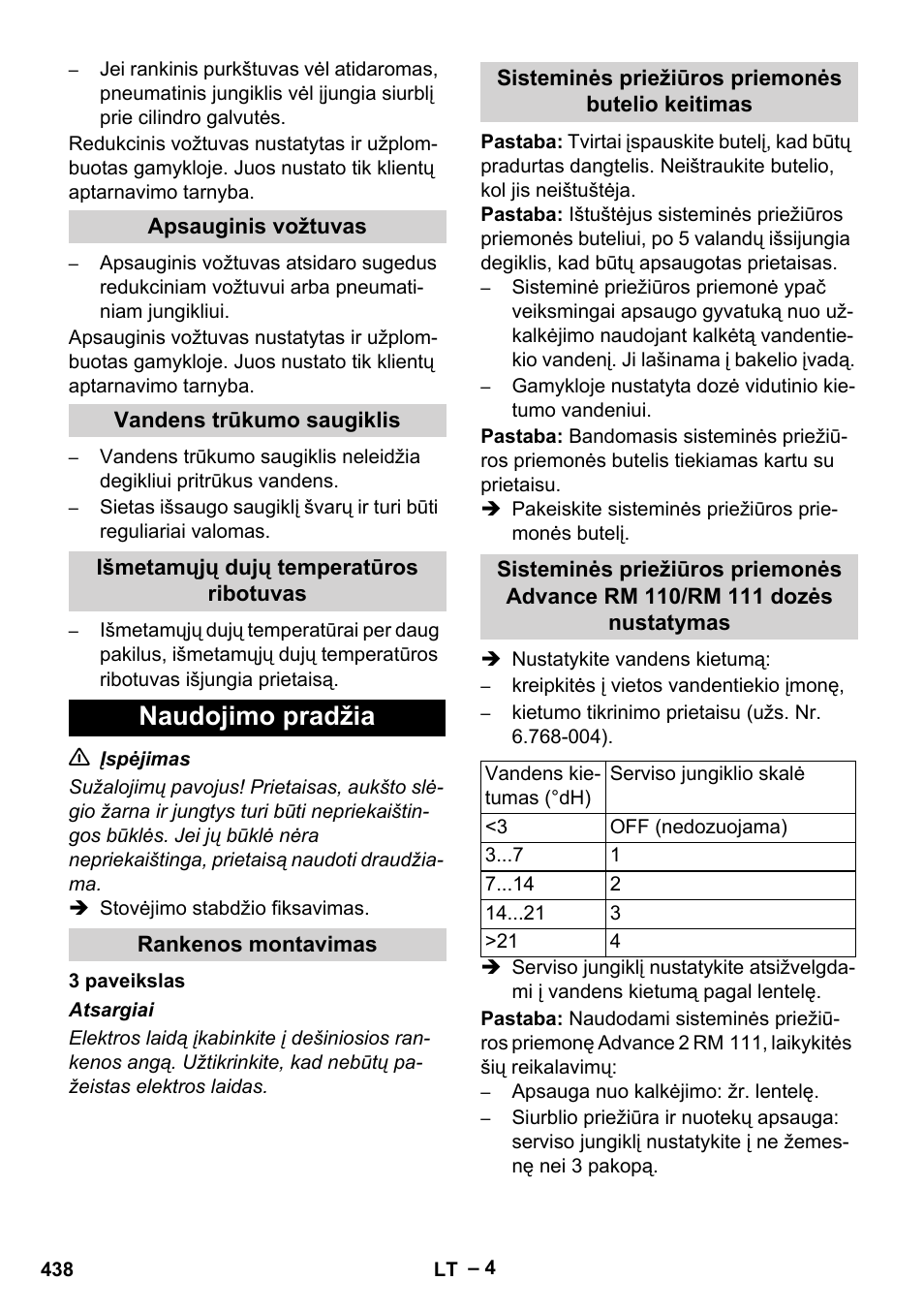 – Jei rankinis purkštuvas vėl atidaromas, pneumatinis jungiklis vėl įjungia siurblį prie cilindro galvutės.

Redukcinis vožtuvas nustatytas ir užplombuotas gamykloje. Juos nustato tik klientų aptarnavimo tarnyba.

Apsauginis vožtuvas

– Apsauginis vožtuvas atsidaro sugedus redukciniam vožtuvui arba pneumatiniam jungikliui.

Apsauginis vožtuvas nustatytas ir užplombuotas gamykloje. Juos nustato tik klientų aptarnavimo tarnyba.

Vandens trūkumo saugiklis

– Vandens trūkumo saugiklis neleidžia degikliui pritrūkus vandens.
– Sietas išsaugo saugiklį švarų ir turi būti reguliariai valomas.

Išmetamųjų dujų temperatūros ribotuvas

– Išmetamųjų dujų temperatūrai per daug pakilus, išmetamųjų dujų temperatūros ribotuvas išjungia prietaisą.

Naudojimo pradžia

⚠ Įspėjimas
Sužalojimų pavojus! Prietaisas, aukšto slėgio žarna ir jungtys turi būti nepriekaištingos būklės. Jei jų būklė nėra nepriekaištinga, prietaisą naudoti draudžiama.
➔ Stovėjimo stabdžio fiksavimas.

Rankenos montavimas

3 paveikslas
Atsargiai
Elektros laidą įkabinkite į dešiniosios rankenos angą. Užtikrinkite, kad nebūtų pažeistas elektros laidas.

Sisteminės priežiūros priemonės butelio keitimas

Pastaba: Tvirtai įspauskite butelį, kad būtų pradurtas dangtelis. Neištraukite butelio, kol jis neištuštėja.
Pastaba: Ištuštėjus sisteminės priežiūros priemonės buteliui, po 5 valandų išsijungia degiklis, kad būtų apsaugotas prietaisas.
– Sisteminė priežiūros priemonė ypač veiksmingai apsaugo gyvatuką nuo užkalkėjimo naudojant kalkėtą vandentiekio vandenį. Ji lašinama į bakelio įvadą.
– Gamykloje nustatyta dozė vidutinio kietumo vandeniui.
Pastaba: Bandomasis sisteminės priežiūros priemonės butelis tiekiamas kartu su prietaisu.
➔ Pakeiskite sisteminės priežiūros priemonės butelį.

Sisteminės priežiūros priemonės Advance RM 110/RM 111 dozės nustatymas

➔ Nustatykite vandens kietumą:
– kreipkitės į vietos vandentiekio įmonę,
– kietumo tikrinimo prietaisu (užs. Nr. 6.768-004).

| Vandens kietumas (°dH) | Serviso jungiklio skalė |
|---|---|
| <3 | OFF (nedozuojama) |
| 3...7 | 1 |
| 7...14 | 2 |
| 14...21 | 3 |
| >21 | 4 |

➔ Serviso jungiklį nustatykite atsižvelgdami į vandens kietumą pagal lentelę.
Pastaba: Naudodami sisteminės priežiūros priemonę Advance 2 RM 111, laikykitės šių reikalavimų:
– Apsauga nuo kalkėjimo: žr. lentelę.
– Siurblio priežiūra ir nuotekų apsauga: serviso jungiklį nustatykite į ne žemesnę nei 3 pakopą.

438 LT – 4